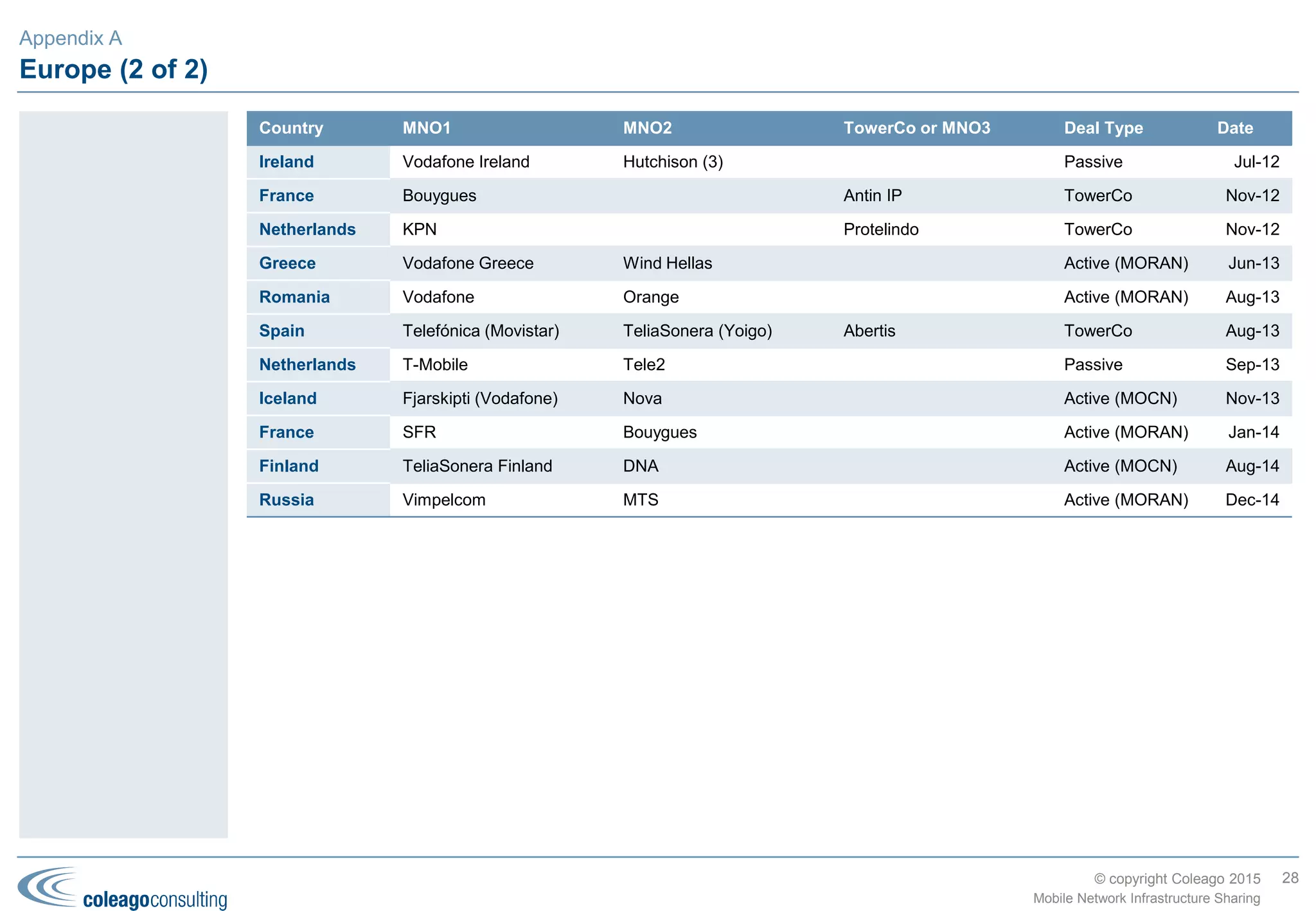 Appendix A
Europe (2 of 2)

| Country | MNO1 | MNO2 | TowerCo or MNO3 | Deal Type | Date |
|---|---|---|---|---|---|
| Ireland | Vodafone Ireland | Hutchison (3) | | Passive | Jul-12 |
| France | Bouygues | | Antin IP | TowerCo | Nov-12 |
| Netherlands | KPN | | Protelindo | TowerCo | Nov-12 |
| Greece | Vodafone Greece | Wind Hellas | | Active (MORAN) | Jun-13 |
| Romania | Vodafone | Orange | | Active (MORAN) | Aug-13 |
| Spain | Telefónica (Movistar) | TeliaSonera (Yoigo) | Abertis | TowerCo | Aug-13 |
| Netherlands | T-Mobile | Tele2 | | Passive | Sep-13 |
| Iceland | Fjarskipti (Vodafone) | Nova | | Active (MOCN) | Nov-13 |
| France | SFR | Bouygues | | Active (MORAN) | Jan-14 |
| Finland | TeliaSonera Finland | DNA | | Active (MOCN) | Aug-14 |
| Russia | Vimpelcom | MTS | | Active (MORAN) | Dec-14 |

coleagoconsulting

© copyright Coleago 2015 28
Mobile Network Infrastructure Sharing